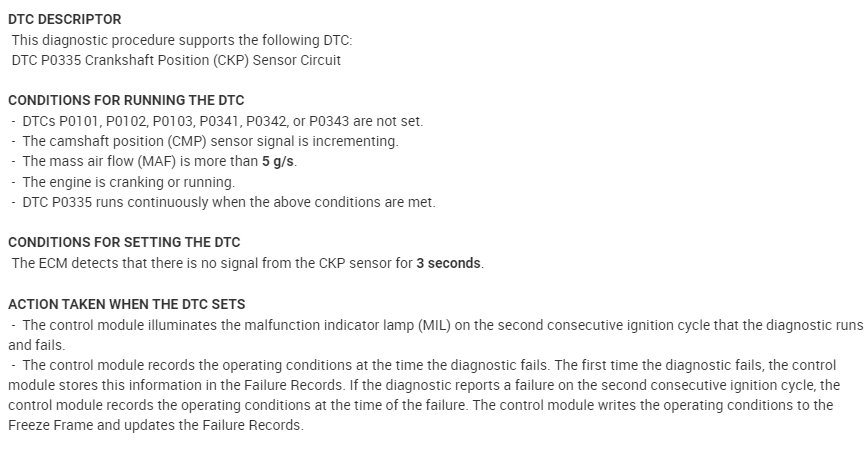 DTC DESCRIPTOR

This diagnostic procedure supports the following DTC:
DTC P0335 Crankshaft Position (CKP) Sensor Circuit

CONDITIONS FOR RUNNING THE DTC

- DTCs P0101, P0102, P0103, P0341, P0342, or P0343 are not set.
- The camshaft position (CMP) sensor signal is incrementing.
- The mass air flow (MAF) is more than 5 g/s.
- The engine is cranking or running.
- DTC P0335 runs continuously when the above conditions are met.

CONDITIONS FOR SETTING THE DTC

The ECM detects that there is no signal from the CKP sensor for 3 seconds.

ACTION TAKEN WHEN THE DTC SETS

- The control module illuminates the malfunction indicator lamp (MIL) on the second consecutive ignition cycle that the diagnostic runs and fails.

- The control module records the operating conditions at the time the diagnostic fails. The first time the diagnostic fails, the control module stores this information in the Failure Records. If the diagnostic reports a failure on the second consecutive ignition cycle, the control module records the operating conditions at the time of the failure. The control module writes the operating conditions to the Freeze Frame and updates the Failure Records.